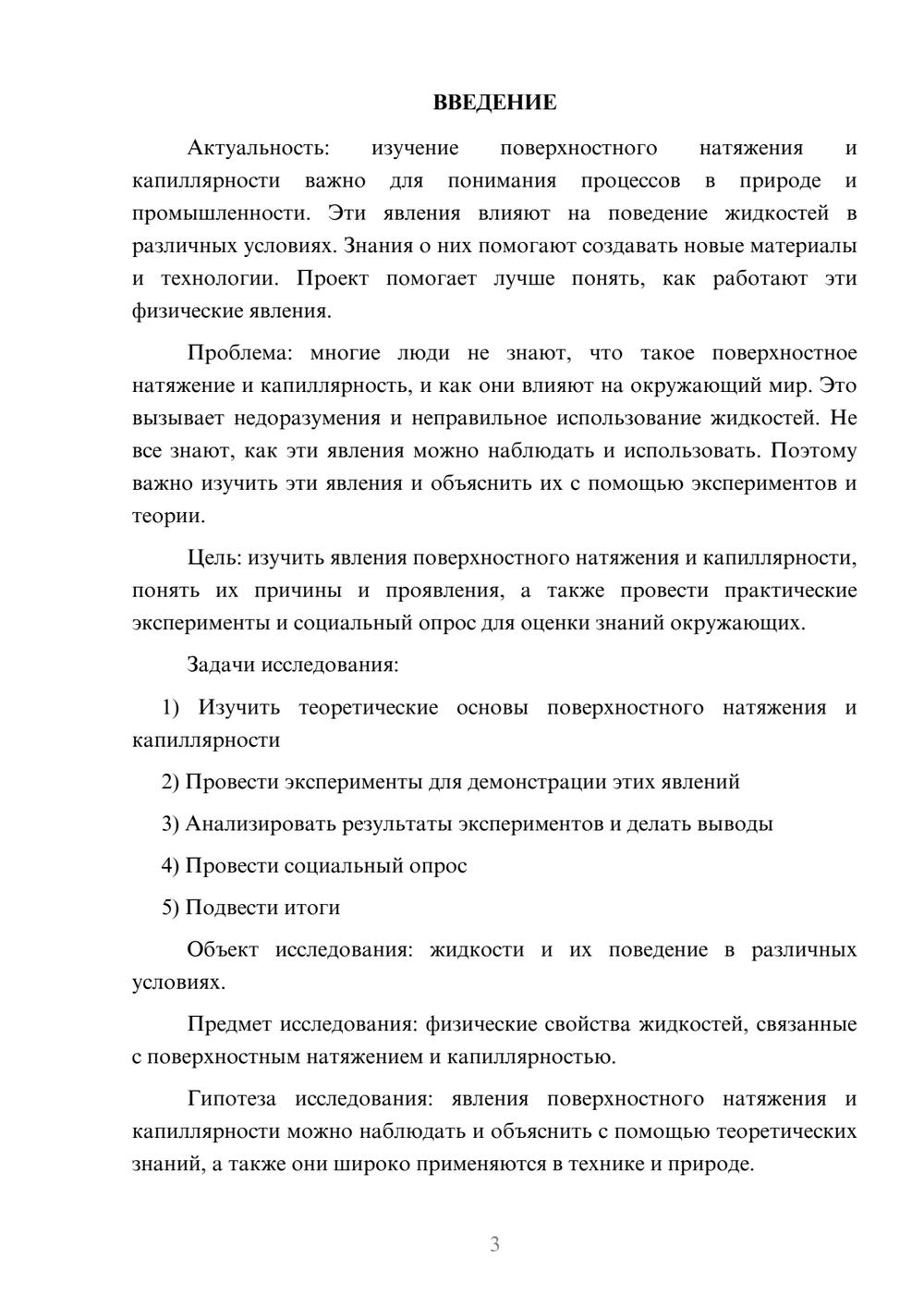 ВВЕДЕНИЕ

Актуальность: изучение поверхностного натяжения и капиллярности важно для понимания процессов в природе и промышленности. Эти явления влияют на поведение жидкостей в различных условиях. Знания о них помогают создавать новые материалы и технологии. Проект помогает лучше понять, как работают эти физические явления.

Проблема: многие люди не знают, что такое поверхностное натяжение и капиллярность, и как они влияют на окружающий мир. Это вызывает недоразумения и неправильное использование жидкостей. Не все знают, как эти явления можно наблюдать и использовать. Поэтому важно изучить эти явления и объяснить их с помощью экспериментов и теории.

Цель: изучить явления поверхностного натяжения и капиллярности, понять их причины и проявления, а также провести практические эксперименты и социальный опрос для оценки знаний окружающих.

Задачи исследования:

1) Изучить теоретические основы поверхностного натяжения и капиллярности

2) Провести эксперименты для демонстрации этих явлений

3) Анализировать результаты экспериментов и делать выводы

4) Провести социальный опрос

5) Подвести итоги

Объект исследования: жидкости и их поведение в различных условиях.

Предмет исследования: физические свойства жидкостей, связанные с поверхностным натяжением и капиллярностью.

Гипотеза исследования: явления поверхностного натяжения и капиллярности можно наблюдать и объяснить с помощью теоретических знаний, а также они широко применяются в технике и природе.

3